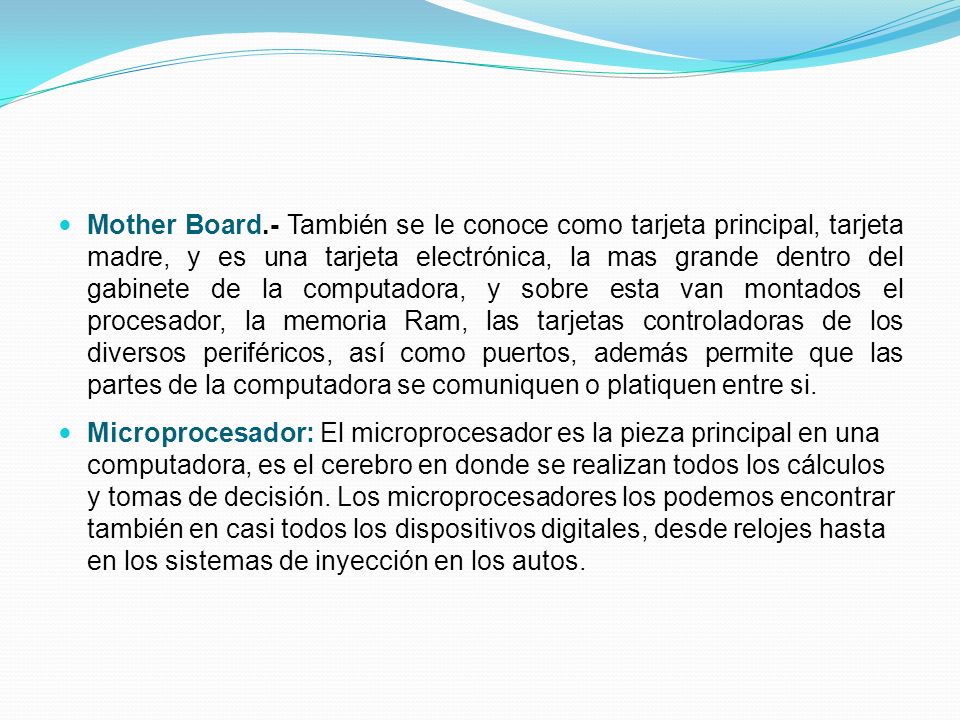 Mother Board.- También se le conoce como tarjeta principal, tarjeta madre, y es una tarjeta electrónica, la mas grande dentro del gabinete de la computadora, y sobre esta van montados el procesador, la memoria Ram, las tarjetas controladoras de los diversos periféricos, así como puertos, además permite que las partes de la computadora se comuniquen o platiquen entre si.

Microprocesador: El microprocesador es la pieza principal en una computadora, es el cerebro en donde se realizan todos los cálculos y tomas de decisión. Los microprocesadores los podemos encontrar también en casi todos los dispositivos digitales, desde relojes hasta en los sistemas de inyección en los autos.